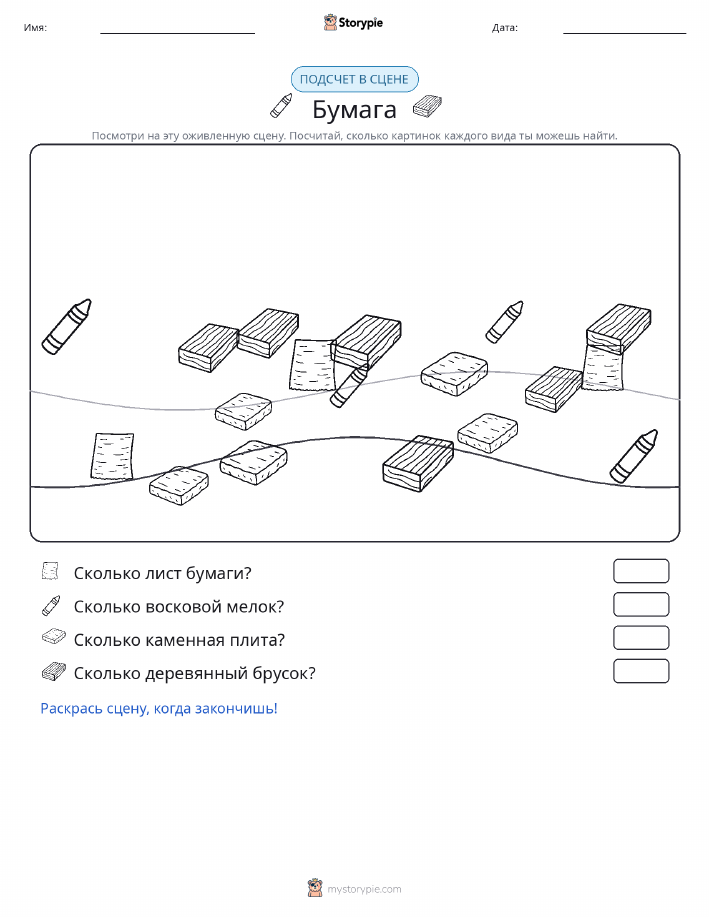 Имя: Storypie Дата:

ПОДСЧЕТ В СЦЕНЕ

Бумага

Посмотри на эту оживленную сцену. Посчитай, сколько картинок каждого вида ты можешь найти.

Сколько лист бумаги?

Сколько восковой мелок?

Сколько каменная плита?

Сколько деревянный брусок?

Раскрась сцену, когда закончишь!

mystorypie.com